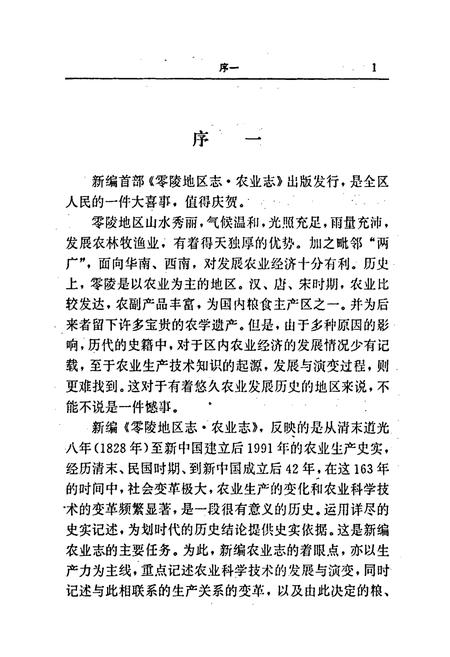 序一　1

序　一

新编首部《零陵地区志·农业志》出版发行，是全区人民的一件大喜事，值得庆贺。

零陵地区山水秀丽，气候温和，光照充足，雨量充沛，发展农林牧渔业，有着得天独厚的优势。加之毗邻“两广”，面向华南、西南，对发展农业经济十分有利。历史上，零陵是以农业为主的地区。汉、唐、宋时期，农业比较发达，农副产品丰富，为国内粮食主产区之一。并为后来者留下许多宝贵的农学遗产。但是，由于多种原因的影响，历代的史籍中，对于区内农业经济的发展情况少有记载，至于农业生产技术知识的起源，发展与演变过程，则更难找到。这对于有着悠久农业发展历史的地区来说，不能不说是一件憾事。

新编《零陵地区志·农业志》，反映的是从清末道光八年（1828年）至新中国建立后1991年的农业生产史实，经历清末、民国时期、到新中国成立后42年，在这163年的时间中，社会变革极大，农业生产的变化和农业科学技术的变革频繁显著，是一段很有意义的历史。运用详尽的史实记述，为划时代的历史结论提供史实依据。这是新编农业志的主要任务。为此，新编农业志的着眼点，亦以生产力为主线，重点记述农业科学技术的发展与演变，同时记述与此相联系的生产关系的变革，以及由此决定的粮、